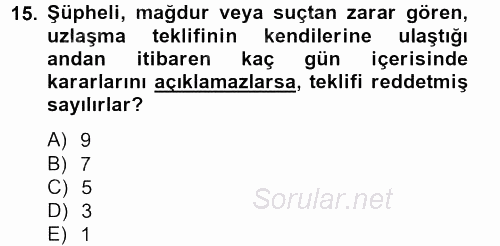 15. Şüpheli, mağdur veya suçtan zarar gören, uzlaşma teklifinin kendilerine ulaştığı andan itibaren kaç gün içerisinde kararlarını açıklamazlarsa, teklifi reddetmiş sayılırlar?

A) 9
B) 7
C) 5
D) 3
E) 1

Sorular.net